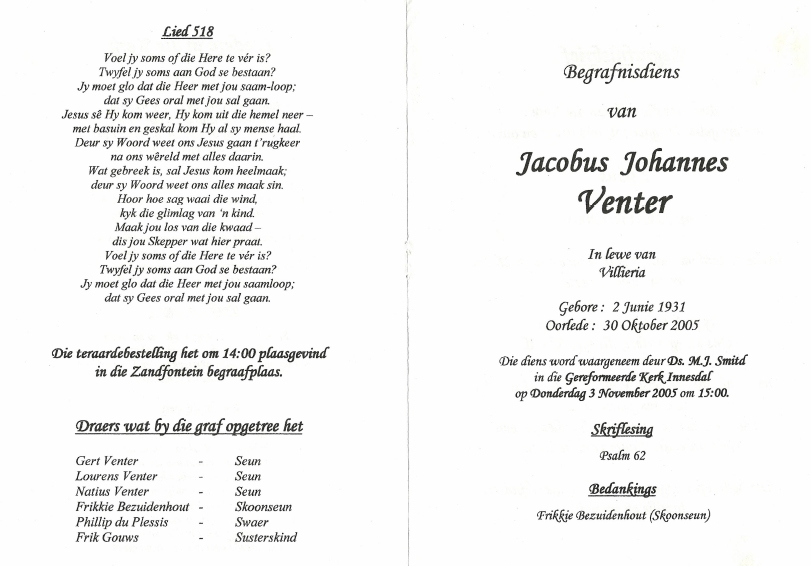 Lied 518

Voel jy soms of die Here te vér is?
Twyfel jy soms aan God se bestaan?
Jy moet glo dat die Heer met jou saam-loop;
dat sy Gees oral met jou sal gaan.
Jesus sê Hy kom weer, Hy kom uit die hemel neer –
met basuin en geskal kom Hy al sy mense haal.
Deur sy Woord weet ons Jesus gaan t'rugkeer
na ons wêreld met alles daarin.
Wat gebreek is, sal Jesus kom heelmaak;
deur sy Woord weet ons alles maak sin.
Hoor hoe sag waai die wind,
kyk die glimlag van 'n kind.
Maak jou los van die kwaad –
dis jou Skepper wat hier praat.
Voel jy soms of die Here te vér is?
Twyfel jy soms aan God se bestaan?
Jy moet glo dat die Heer met jou saamloop;
dat sy Gees oral met jou sal gaan.

Die teraardebestelling het om 14:00 plaasgevind in die Zandfontein begraafplaas.

Draers wat by die graf opgetree het

| Gert Venter | - | Seun |
|---|---|---|
| Lourens Venter | - | Seun |
| Natius Venter | - | Seun |
| Frikkie Bezuidenhout | - | Skoonseun |
| Phillip du Plessis | - | Swaer |
| Frik Gouws | - | Susterskind |

Begrafnisdiens

van

Jacobus Johannes Venter

In lewe van
Villieria

Gebore : 2 Junie 1931
Oorlede : 30 Oktober 2005

Die diens word waargeneem deur Ds. M.J. Smitd in die Gereformeerde Kerk Innesdal op Donderdag 3 November 2005 om 15:00.

Skriflesing

Psalm 62

Bedankings

Frikkie Bezuidenhout (Skoonseun)